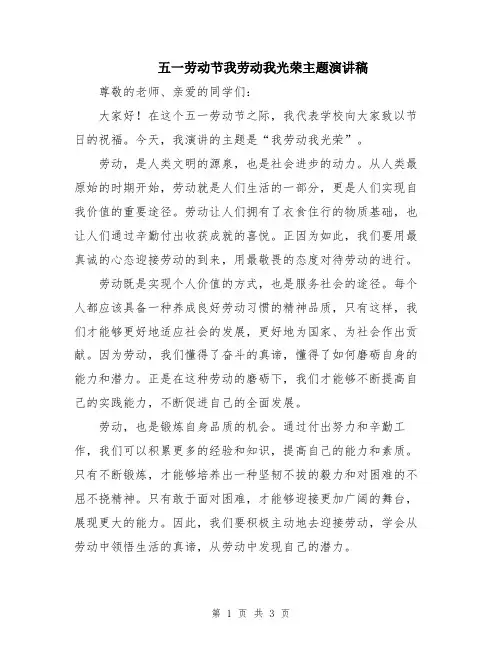 五一劳动节我劳动我光荣主题演讲稿

尊敬的老师、亲爱的同学们：

大家好！在这个五一劳动节之际，我代表学校向大家致以节日的祝福。今天，我演讲的主题是“我劳动我光荣”。

劳动，是人类文明的源泉，也是社会进步的动力。从人类最原始的时期开始，劳动就是人们生活的一部分，更是人们实现自我价值的重要途径。劳动让人们拥有了衣食住行的物质基础，也让人们通过辛勤付出收获成就的喜悦。正因为如此，我们要用最真诚的心态迎接劳动的到来，用最敬畏的态度对待劳动的进行。

劳动既是实现个人价值的方式，也是服务社会的途径。每个人都应该具备一种养成良好劳动习惯的精神品质，只有这样，我们才能够更好地适应社会的发展，更好地为国家、为社会作出贡献。因为劳动，我们懂得了奋斗的真谛，懂得了如何磨砺自身的能力和潜力。正是在这种劳动的磨砺下，我们才能够不断提高自己的实践能力，不断促进自己的全面发展。

劳动，也是锻炼自身品质的机会。通过付出努力和辛勤工作，我们可以积累更多的经验和知识，提高自己的能力和素质。只有不断锻炼，才能够培养出一种坚韧不拔的毅力和对困难的不屈不挠精神。只有敢于面对困难，才能够迎接更加广阔的舞台，展现更大的能力。因此，我们要积极主动地去迎接劳动，学会从劳动中领悟生活的真谛，从劳动中发现自己的潜力。

第 1 页 共 3 页